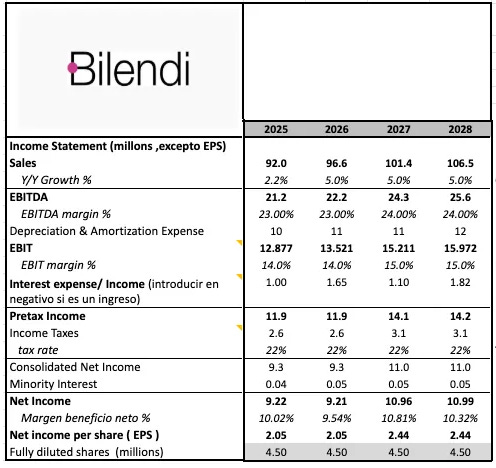 Bilendi

| | 2025 | 2026 | 2027 | 2028 |
|---|---|---|---|---|
| Income Statement (millons ,excepto EPS) | | | | |
| Sales | 92.0 | 96.6 | 101.4 | 106.5 |
| Y/Y Growth % | 2.2% | 5.0% | 5.0% | 5.0% |
| EBITDA | 21.2 | 22.2 | 24.3 | 25.6 |
| EBITDA margin % | 23.00% | 23.00% | 24.00% | 24.00% |
| Depreciation & Amortization Expense | 10 | 11 | 11 | 12 |
| EBIT | 12.877 | 13.521 | 15.211 | 15.972 |
| EBIT margin % | 14.0% | 14.0% | 15.0% | 15.0% |
| Interest expense/ Income (introducir en negativo si es un ingreso) | 1.00 | 1.65 | 1.10 | 1.82 |
| Pretax Income | 11.9 | 11.9 | 14.1 | 14.2 |
| Income Taxes | 2.6 | 2.6 | 3.1 | 3.1 |
| tax rate | 22% | 22% | 22% | 22% |
| Consolidated Net Income | 9.3 | 9.3 | 11.0 | 11.0 |
| Minority Interest | 0.04 | 0.05 | 0.05 | 0.05 |
| Net Income | 9.22 | 9.21 | 10.96 | 10.99 |
| Margen beneficio neto % | 10.02% | 9.54% | 10.81% | 10.32% |
| Net income per share ( EPS ) | 2.05 | 2.05 | 2.44 | 2.44 |
| Fully diluted shares (millions) | 4.50 | 4.50 | 4.50 | 4.50 |